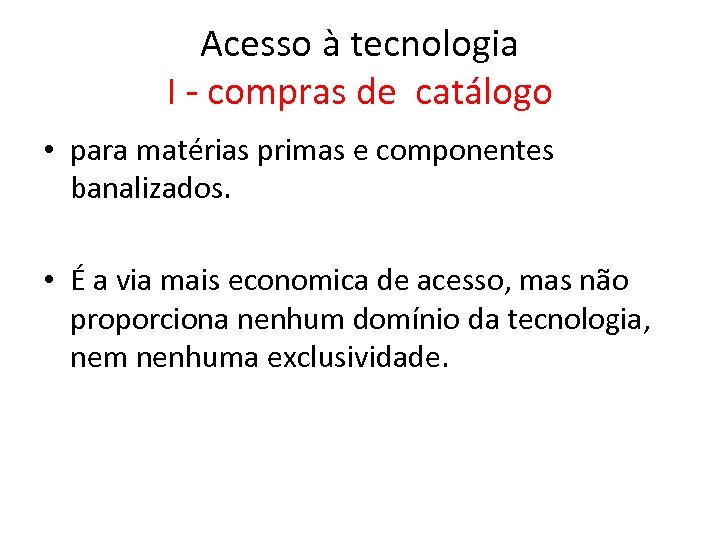 Acesso à tecnologia
I - compras de catálogo

• para matérias primas e componentes banalizados.

• É a via mais economica de acesso, mas não proporciona nenhum domínio da tecnologia, nem nenhuma exclusividade.